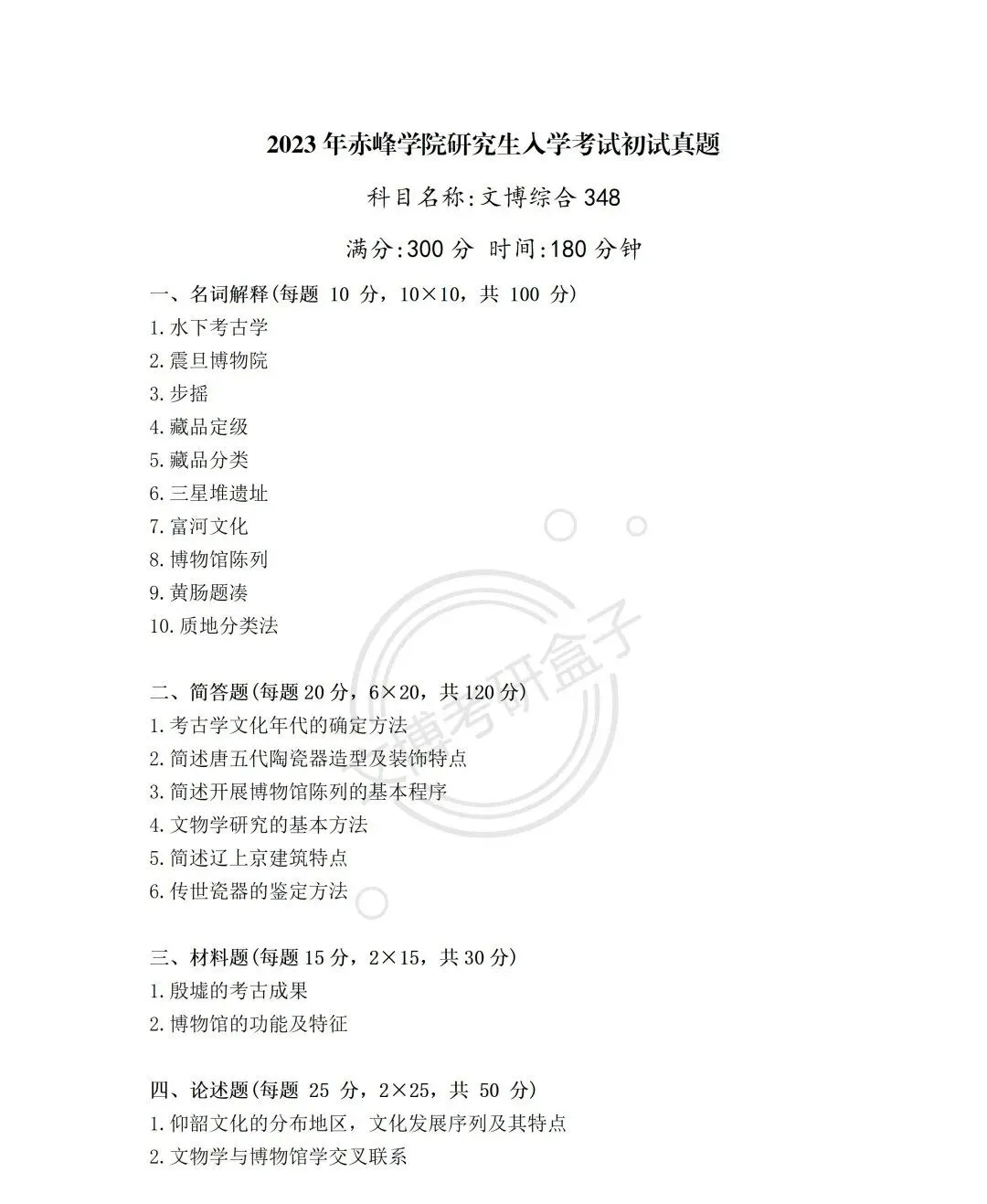 2023年赤峰学院研究生入学考试初试真题

科目名称:文博综合348

满分:300分 时间:180分钟

一、名词解释(每题10分，10×10，共100分)
1.水下考古学
2.震旦博物院
3.步摇
4.藏品定级
5.藏品分类
6.三星堆遗址
7.富河文化
8.博物馆陈列
9.黄肠题凑
10.质地分类法

二、简答题(每题20分，6×20，共120分)
1.考古学文化年代的确定方法
2.简述唐五代陶瓷器造型及装饰特点
3.简述开展博物馆陈列的基本程序
4.文物学研究的基本方法
5.简述辽上京建筑特点
6.传世瓷器的鉴定方法

三、材料题(每题15分，2×15，共30分)
1.殷墟的考古成果
2.博物馆的功能及特征

四、论述题(每题25分，2×25，共50分)
1.仰韶文化的分布地区，文化发展序列及其特点
2.文物学与博物馆学交叉联系

文博考研盒子